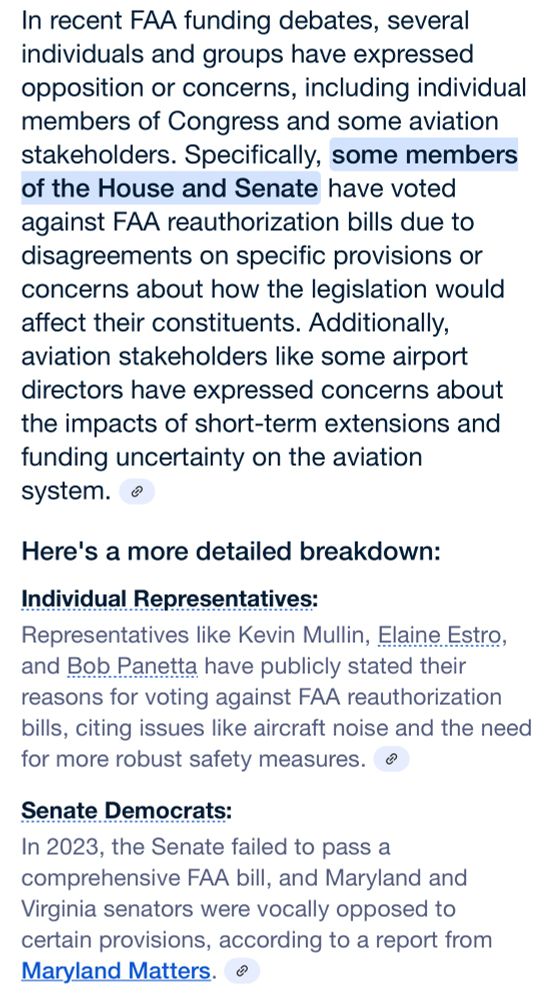 In recent FAA funding debates, several individuals and groups have expressed opposition or concerns, including individual members of Congress and some aviation stakeholders. Specifically, some members of the House and Senate have voted against FAA reauthorization bills due to disagreements on specific provisions or concerns about how the legislation would affect their constituents. Additionally, aviation stakeholders like some airport directors have expressed concerns about the impacts of short-term extensions and funding uncertainty on the aviation system.

Here's a more detailed breakdown:

Individual Representatives:
Representatives like Kevin Mullin, Elaine Estro, and Bob Panetta have publicly stated their reasons for voting against FAA reauthorization bills, citing issues like aircraft noise and the need for more robust safety measures.

Senate Democrats:
In 2023, the Senate failed to pass a comprehensive FAA bill, and Maryland and Virginia senators were vocally opposed to certain provisions, according to a report from Maryland Matters.